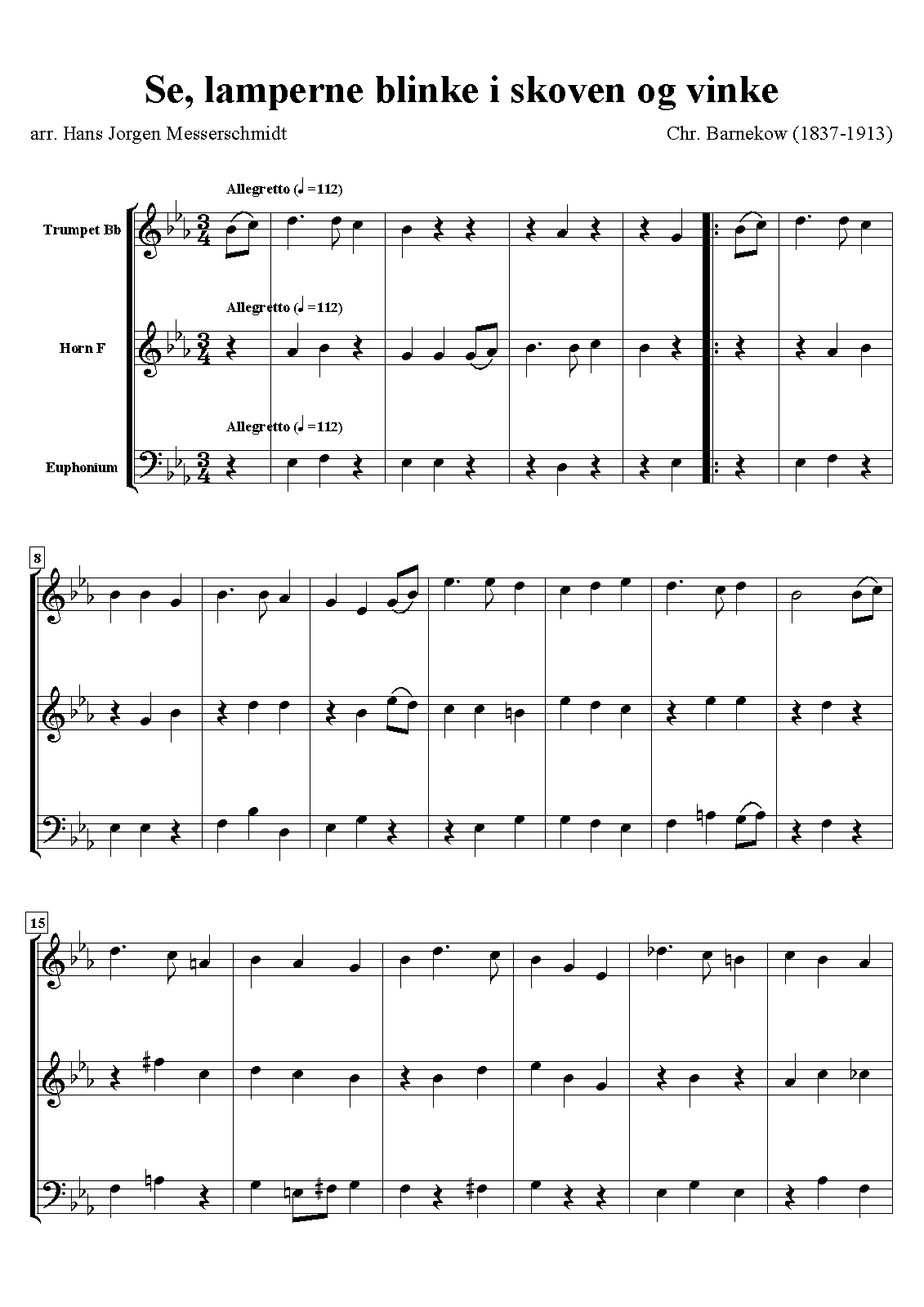 Se, lamperne blinke i skoven og vinke

arr. Hans Jorgen Messerschmidt

Chr. Barnekow (1837-1913)

Allegretto (♩=112)

Trumpet Bb

Allegretto (♩=112)

Horn F

Allegretto (♩=112)

Euphonium

8

15